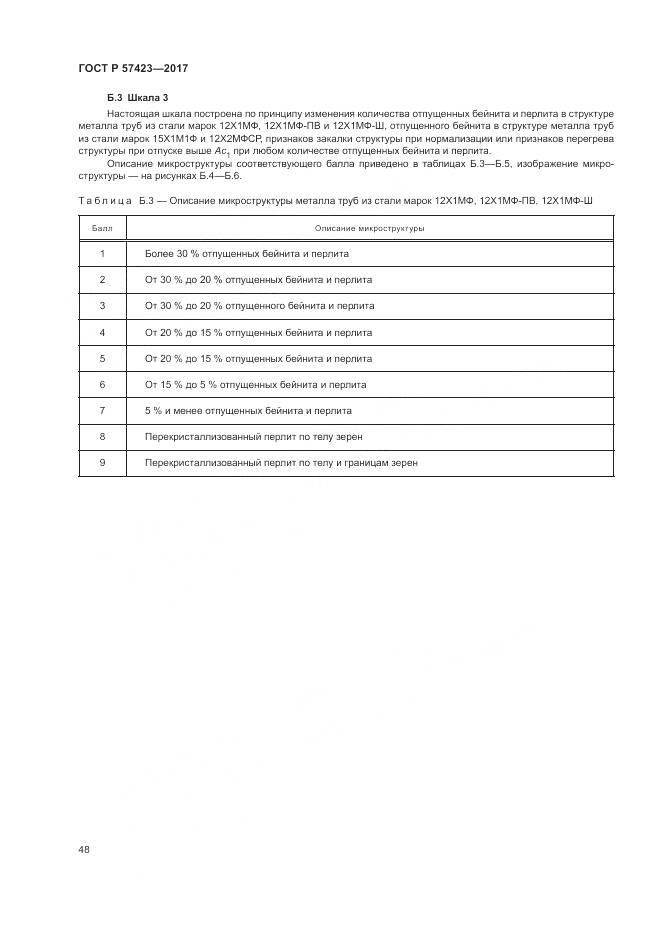 ГОСТ Р 57423—2017

Б.3 Шкала 3

Настоящая шкала построена по принципу изменения количества отпущенных бейнита и перлита в структуре металла труб из стали марок 12Х1МФ, 12Х1МФ-ПВ и 12Х1МФ-Ш, отпущенного бейнита в структуре металла труб из стали марок 15Х1М1Ф и 12Х2МФСР, признаков закалки структуры при нормализации или признаков перегрева структуры при отпуске выше $Ac_1$ при любом количестве отпущенных бейнита и перлита.

Описание микроструктуры соответствующего балла приведено в таблицах Б.3—Б.5, изображение микроструктуры — на рисунках Б.4—Б.6.

Таблица Б.3 — Описание микроструктуры металла труб из стали марок 12Х1МФ, 12Х1МФ-ПВ, 12Х1МФ-Ш

| Балл | Описание микроструктуры |
|---|---|
| 1 | Более 30 % отпущенных бейнита и перлита |
| 2 | От 30 % до 20 % отпущенных бейнита и перлита |
| 3 | От 30 % до 20 % отпущенного бейнита и перлита |
| 4 | От 20 % до 15 % отпущенных бейнита и перлита |
| 5 | От 20 % до 15 % отпущенных бейнита и перлита |
| 6 | От 15 % до 5 % отпущенных бейнита и перлита |
| 7 | 5 % и менее отпущенных бейнита и перлита |
| 8 | Перекристаллизованный перлит по телу зерен |
| 9 | Перекристаллизованный перлит по телу и границам зерен |

48